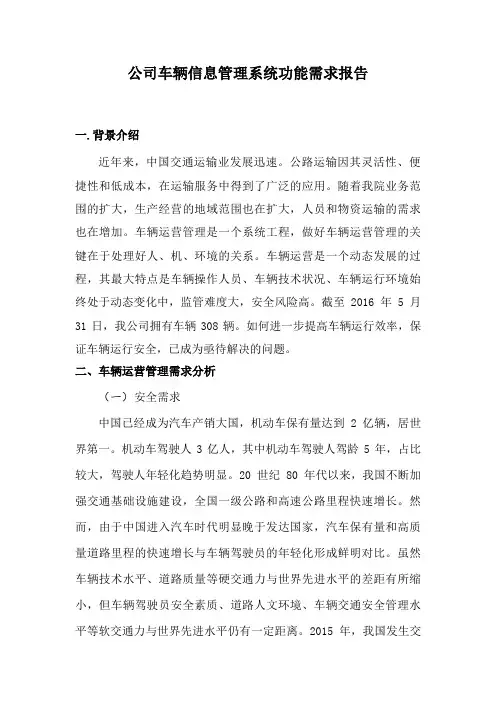 公司车辆信息管理系统功能需求报告

一.背景介绍

近年来，中国交通运输业发展迅速。公路运输因其灵活性、便捷性和低成本，在运输服务中得到了广泛的应用。随着我院业务范围的扩大，生产经营的地域范围也在扩大，人员和物资运输的需求也在增加。车辆运营管理是一个系统工程，做好车辆运营管理的关键在于处理好人、机、环境的关系。车辆运营是一个动态发展的过程，其最大特点是车辆操作人员、车辆技术状况、车辆运行环境始终处于动态变化中，监管难度大，安全风险高。截至 2016 年 5 月 31 日，我公司拥有车辆 308 辆。如何进一步提高车辆运行效率，保证车辆运行安全，已成为亟待解决的问题。

二、车辆运营管理需求分析

（一）安全需求

中国已经成为汽车产销大国，机动车保有量达到 2 亿辆，居世界第一。机动车驾驶人 3 亿人，其中机动车驾驶人驾龄 5 年，占比较大，驾驶人年轻化趋势明显。20 世纪 80 年代以来，我国不断加强交通基础设施建设，全国一级公路和高速公路里程快速增长。然而，由于中国进入汽车时代明显晚于发达国家，汽车保有量和高质量道路里程的快速增长与车辆驾驶员的年轻化形成鲜明对比。虽然车辆技术水平、道路质量等硬交通力与世界先进水平的差距有所缩小，但车辆驾驶员安全素质、道路人文环境、车辆交通安全管理水平等软交通力与世界先进水平仍有一定距离。2015 年，我国发生交